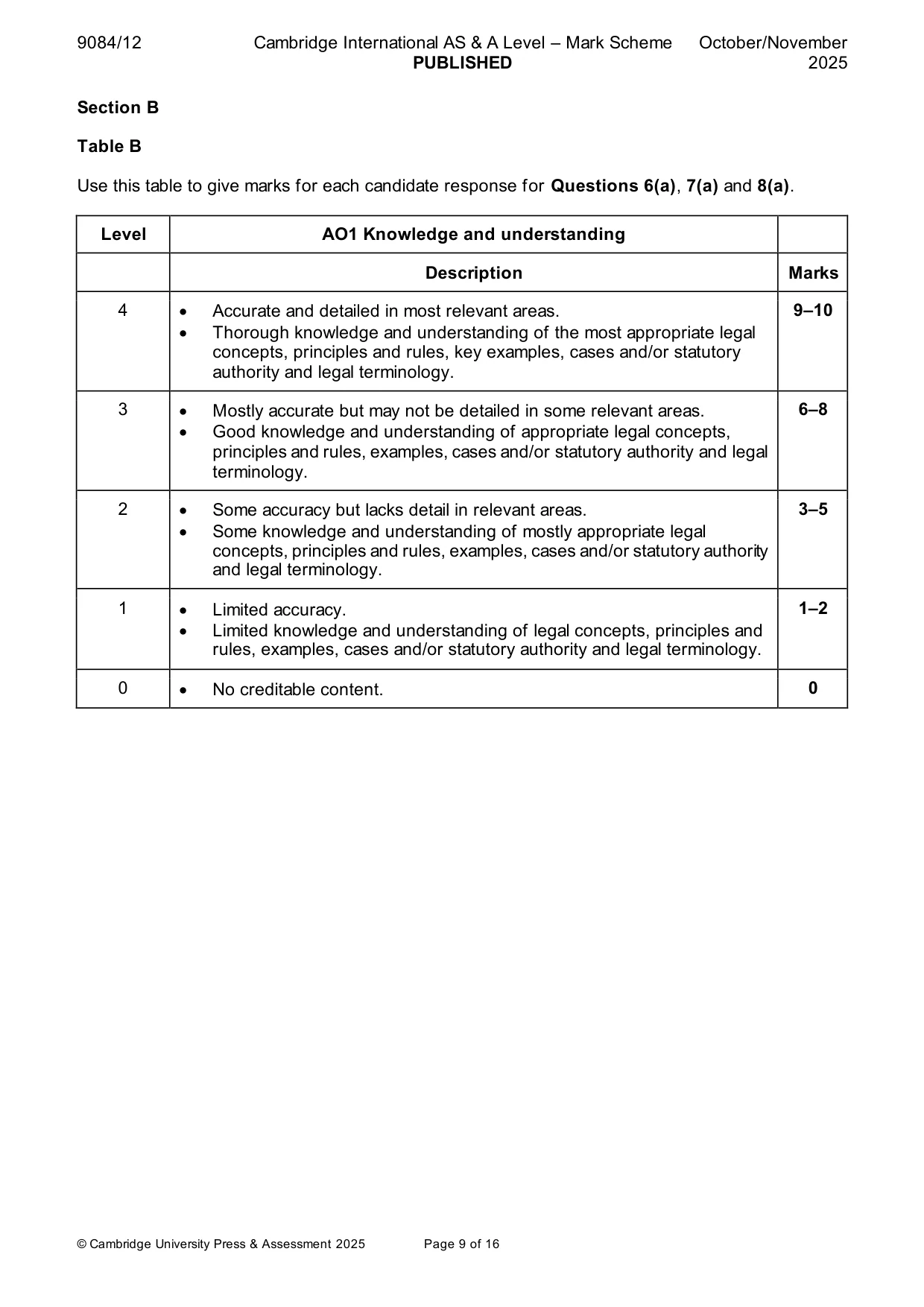 9084/12 Cambridge International AS & A Level – Mark Scheme PUBLISHED October/November 2025

Section B

Table B

Use this table to give marks for each candidate response for Questions 6(a), 7(a) and 8(a).

| Level | AO1 Knowledge and understanding | |
|---|---|---|
| | Description | Marks |
| 4 | • Accurate and detailed in most relevant areas. • Thorough knowledge and understanding of the most appropriate legal concepts, principles and rules, key examples, cases and/or statutory authority and legal terminology. | 9–10 |
| 3 | • Mostly accurate but may not be detailed in some relevant areas. • Good knowledge and understanding of appropriate legal concepts, principles and rules, examples, cases and/or statutory authority and legal terminology. | 6–8 |
| 2 | • Some accuracy but lacks detail in relevant areas. • Some knowledge and understanding of mostly appropriate legal concepts, principles and rules, examples, cases and/or statutory authority and legal terminology. | 3–5 |
| 1 | • Limited accuracy. • Limited knowledge and understanding of legal concepts, principles and rules, examples, cases and/or statutory authority and legal terminology. | 1–2 |
| 0 | • No creditable content. | 0 |

© Cambridge University Press & Assessment 2025 Page 9 of 16